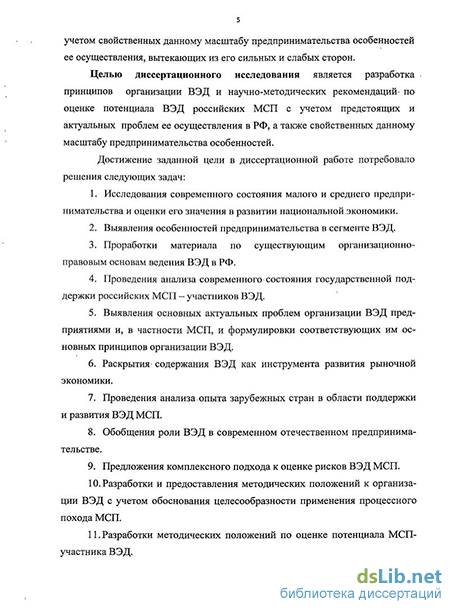 5

учетом свойственных данному масштабу предпринимательства особенностей ее осуществления, вытекающих из его сильных и слабых сторон.

Целью диссертационного исследования является разработка принципов организации ВЭД и научно-методических рекомендаций по оценке потенциала ВЭД российских МСП с учетом предстоящих и актуальных проблем ее осуществления в РФ, а также свойственных данному масштабу предпринимательства особенностей.

Достижение заданной цели в диссертационной работе потребовало решения следующих задач:

1. Исследования современного состояния малого и среднего предпринимательства и оценки его значения в развитии национальной экономики.

2. Выявления особенностей предпринимательства в сегменте ВЭД.

3. Проработки материала по существующим организационно-правовым основам ведения ВЭД в РФ.

4. Проведения анализа современного состояния государственной поддержки российских МСП – участников ВЭД.

5. Выявления основных актуальных проблем организации ВЭД предприятиями и, в частности МСП, и формулировки соответствующих им основных принципов организации ВЭД.

6. Раскрытия содержания ВЭД как инструмента развития рыночной экономики.

7. Проведения анализа опыта зарубежных стран в области поддержки и развития ВЭД МСП.

8. Обобщения роли ВЭД в современном отечественном предпринимательстве.

9. Предложения комплексного подхода к оценке рисков ВЭД МСП.

10. Разработки и предоставления методических положений к организации ВЭД с учетом обоснования целесообразности применения процессного похода МСП.

11. Разработки методических положений по оценке потенциала МСП-участника ВЭД.

dsLib.net
библиотека диссертаций